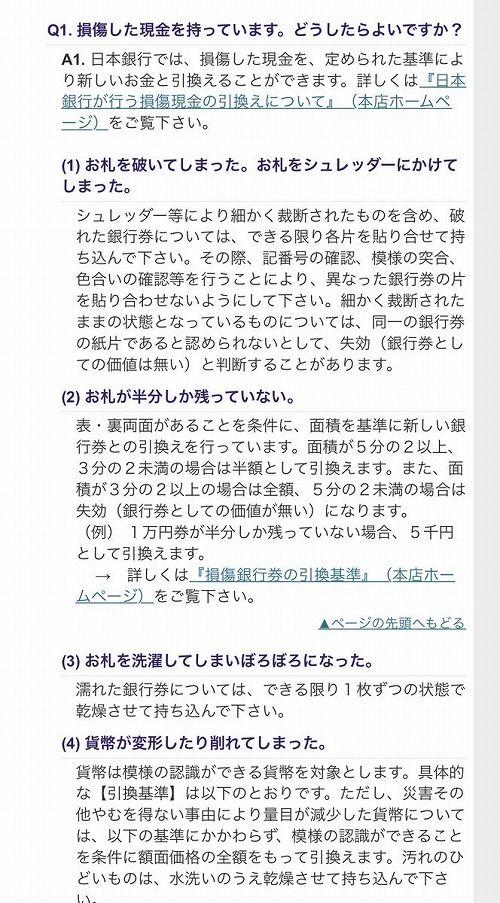 Q1. 損傷した現金を持っています。どうしたらよいですか？

A1. 日本銀行では、損傷した現金を、定められた基準により新しいお金と引換えることができます。詳しくは『日本銀行が行う損傷現金の引換えについて』（本店ホームページ）をご覧下さい。

(1) お札を破いてしまった。お札をシュレッダーにかけてしまった。

シュレッダー等により細かく裁断されたものを含め、破れた銀行券については、できる限り各片を貼り合せて持ち込んで下さい。その際、記番号の確認、模様の突合、色合いの確認等を行うことにより、異なった銀行券の片を貼り合わせないようにして下さい。細かく裁断されたままの状態となっているものについては、同一の銀行券の紙片であると認められないとして、失効（銀行券としての価値は無い）と判断することがあります。

(2) お札が半分しか残っていない。

表・裏両面があることを条件に、面積を基準に新しい銀行券との引換えを行っています。面積が５分の２以上、３分の２未満の場合は半額として引換えます。また、面積が３分の２以上の場合は全額、５分の２未満の場合は失効（銀行券としての価値が無い）になります。
（例）　１万円券が半分しか残っていない場合、５千円として引換えます。
→　詳しくは『損傷銀行券の引換基準』（本店ホームページ）をご覧下さい。

▲ページの先頭へもどる

(3) お札を洗濯してしまいぼろぼろになった。

濡れた銀行券については、できる限り１枚ずつの状態で乾燥させて持ち込んで下さい。

(4) 貨幣が変形したり削れてしまった。

貨幣は模様の認識ができる貨幣を対象とします。具体的な【引換基準】は以下のとおりです。ただし、災害その他やむを得ない事由により量目が減少した貨幣については、以下の基準にかかわらず、模様の認識ができることを条件に額面価格の全額をもって引換えます。汚れのひどいものは、水洗いのうえ乾燥させて持ち込んで下さい。